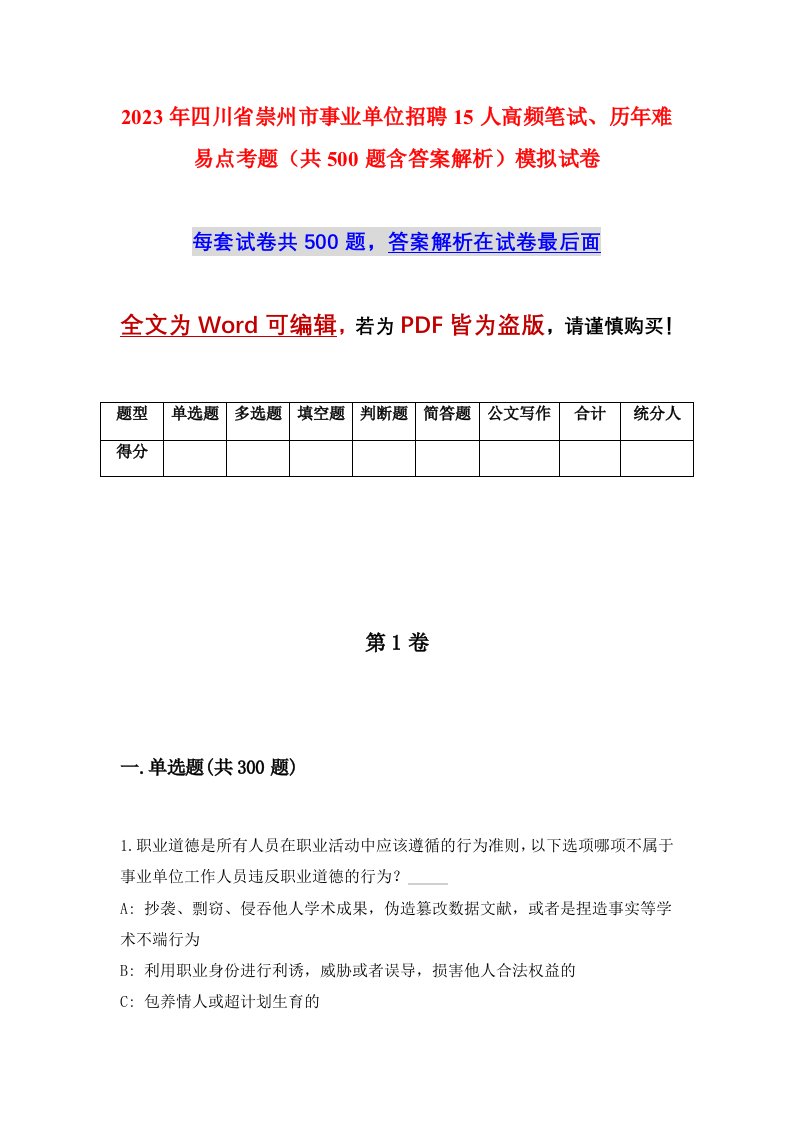 2023年四川省崇州市事业单位招聘15人高频笔试、历年难易点考题（共500题含答案解析）模拟试卷

每套试卷共500题，答案解析在试卷最后面

全文为Word可编辑，若为PDF皆为盗版，请谨慎购买！

| 题型 | 单选题 | 多选题 | 填空题 | 判断题 | 简答题 | 公文写作 | 合计 | 统分人 |
|---|---|---|---|---|---|---|---|---|
| 得分 | | | | | | | | |

第1卷

一.单选题(共300题)

1.职业道德是所有人员在职业活动中应该遵循的行为准则，以下选项哪项不属于事业单位工作人员违反职业道德的行为？_____

A: 抄袭、剽窃、侵吞他人学术成果，伪造篡改数据文献，或者是捏造事实等学术不端行为

B: 利用职业身份进行利诱，威胁或者误导，损害他人合法权益的

C: 包养情人或超计划生育的